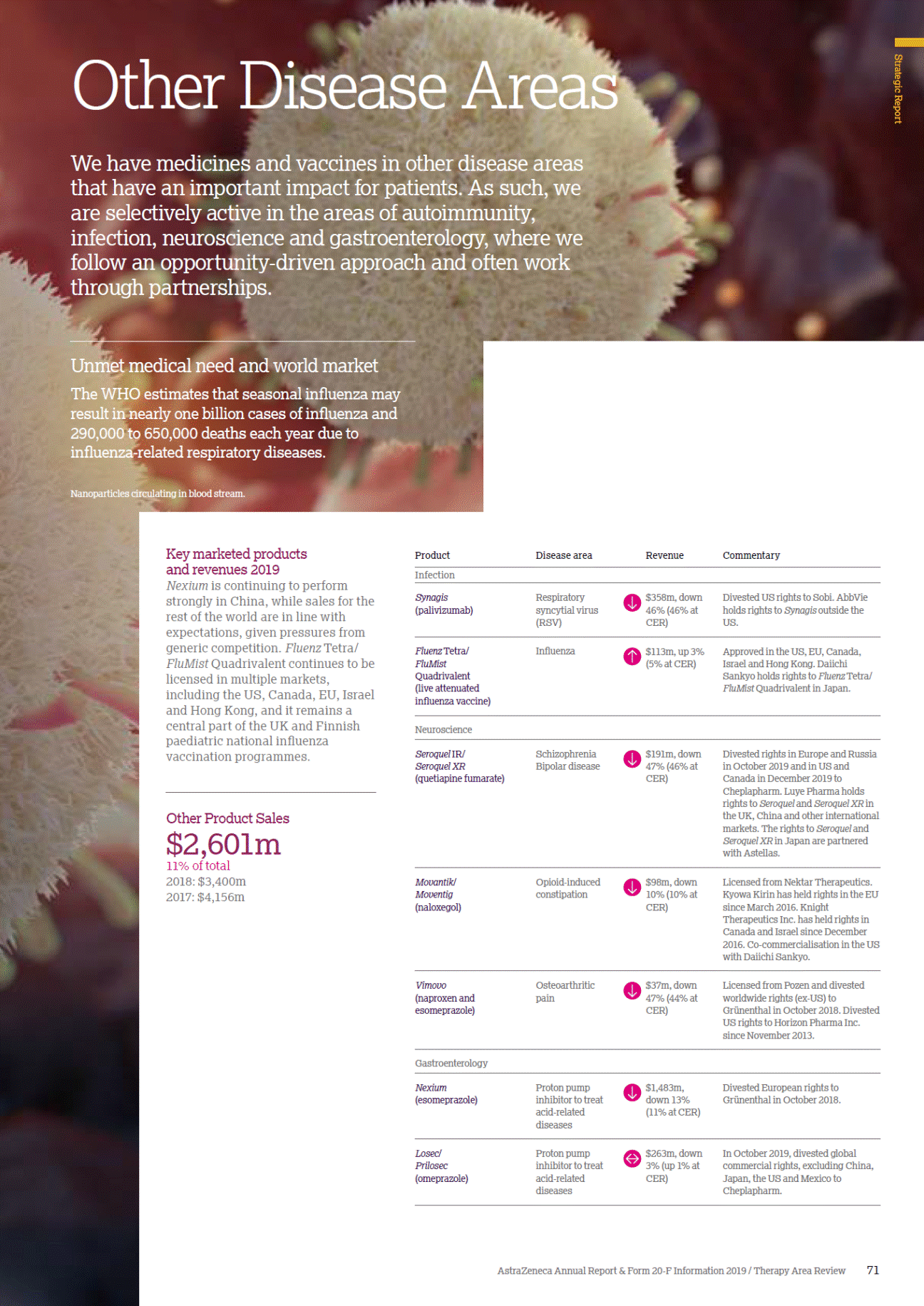 Strategic Report

Other Disease Areas

We have medicines and vaccines in other disease areas that have an important impact for patients. As such, we are selectively active in the areas of autoimmunity, infection, neuroscience and gastroenterology, where we follow an opportunity-driven approach and often work through partnerships.

Unmet medical need and world market

The WHO estimates that seasonal influenza may result in nearly one billion cases of influenza and 290,000 to 650,000 deaths each year due to influenza-related respiratory diseases.

Nanoparticles circulating in blood stream.

Key marketed products and revenues 2019

Nexium is continuing to perform strongly in China, while sales for the rest of the world are in line with expectations, given pressures from generic competition. Fluenz Tetra/ FluMist Quadrivalent continues to be licensed in multiple markets, including the US, Canada, EU, Israel and Hong Kong, and it remains a central part of the UK and Finnish paediatric national influenza vaccination programmes.

Other Product Sales
$2,601m
11% of total
2018: $3,400m
2017: $4,156m

| Product | Disease area | Revenue | Commentary |
|---|---|---|---|
| Infection | | | |
| Synagis (palivizumab) | Respiratory syncytial virus (RSV) | $358m, down 46% (46% at CER) | Divested US rights to Sobi. AbbVie holds rights to Synagis outside the US. |
| Fluenz Tetra/ FluMist Quadrivalent (live attenuated influenza vaccine) | Influenza | $113m, up 3% (5% at CER) | Approved in the US, EU, Canada, Israel and Hong Kong. Daiichi Sankyo holds rights to Fluenz Tetra/ FluMist Quadrivalent in Japan. |
| Neuroscience | | | |
| Seroquel IR/ Seroquel XR (quetiapine fumarate) | Schizophrenia Bipolar disease | $191m, down 47% (46% at CER) | Divested rights in Europe and Russia in October 2019 and in US and Canada in December 2019 to Cheplapharm. Luye Pharma holds rights to Seroquel and Seroquel XR in the UK, China and other international markets. The rights to Seroquel and Seroquel XR in Japan are partnered with Astellas. |
| Movantik/ Moventig (naloxegol) | Opioid-induced constipation | $98m, down 10% (10% at CER) | Licensed from Nektar Therapeutics. Kyowa Kirin has held rights in the EU since March 2016. Knight Therapeutics Inc. has held rights in Canada and Israel since December 2016. Co-commercialisation in the US with Daiichi Sankyo. |
| Vimovo (naproxen and esomeprazole) | Osteoarthritic pain | $37m, down 47% (44% at CER) | Licensed from Pozen and divested worldwide rights (ex-US) to Grünenthal in October 2018. Divested US rights to Horizon Pharma Inc. since November 2013. |
| Gastroenterology | | | |
| Nexium (esomeprazole) | Proton pump inhibitor to treat acid-related diseases | $1,483m, down 13% (11% at CER) | Divested European rights to Grünenthal in October 2018. |
| Losec/ Prilosec (omeprazole) | Proton pump inhibitor to treat acid-related diseases | $263m, down 3% (up 1% at CER) | In October 2019, divested global commercial rights, excluding China, Japan, the US and Mexico to Cheplapharm. |

AstraZeneca Annual Report & Form 20-F Information 2019 / Therapy Area Review 71